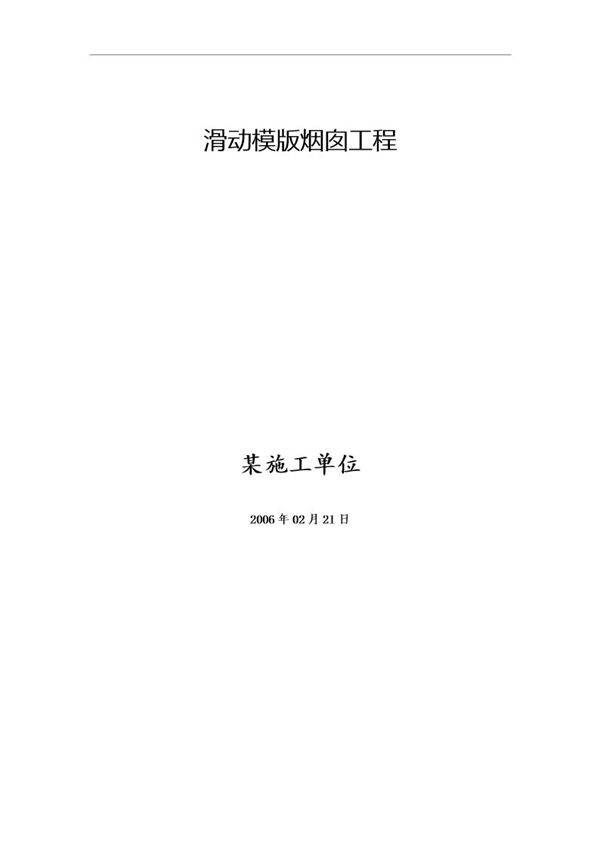 滑动模版烟囱工程

某施工单位

2006 年 02 月 21 日